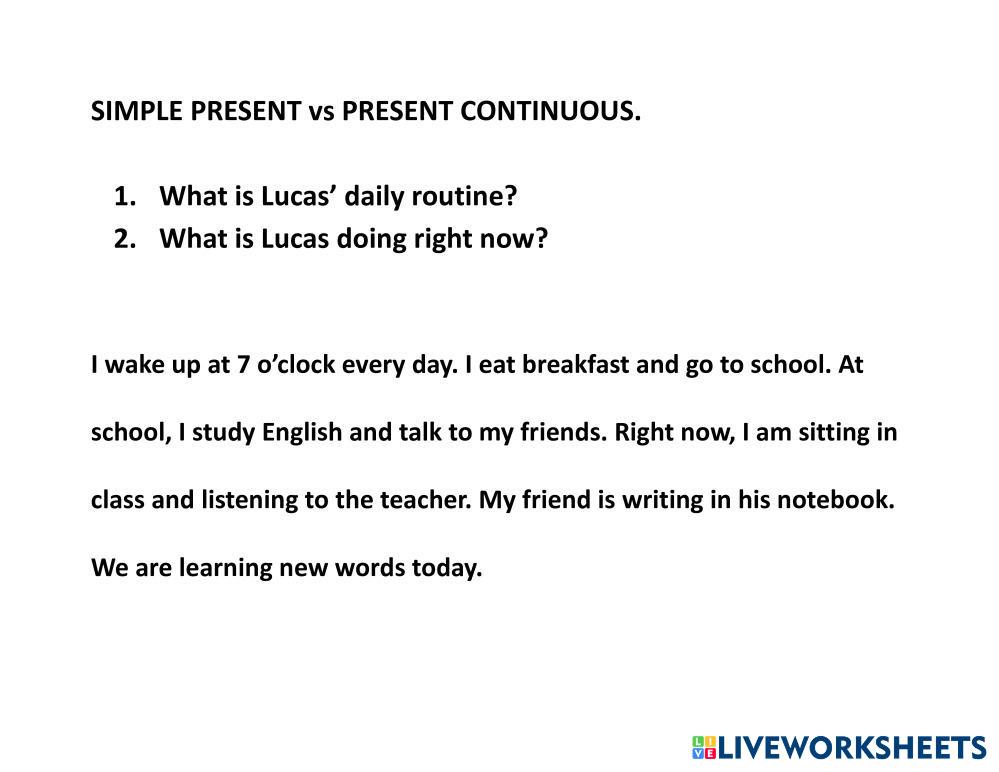 SIMPLE PRESENT vs PRESENT CONTINUOUS.

1. What is Lucas' daily routine?
2. What is Lucas doing right now?

I wake up at 7 o'clock every day. I eat breakfast and go to school. At school, I study English and talk to my friends. Right now, I am sitting in class and listening to the teacher. My friend is writing in his notebook. We are learning new words today.

LIVEWORKSHEETS